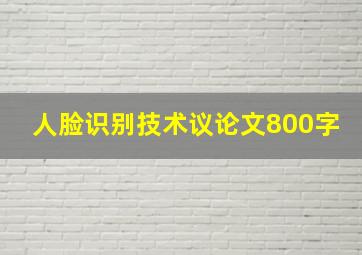 人脸识别技术议论文800字